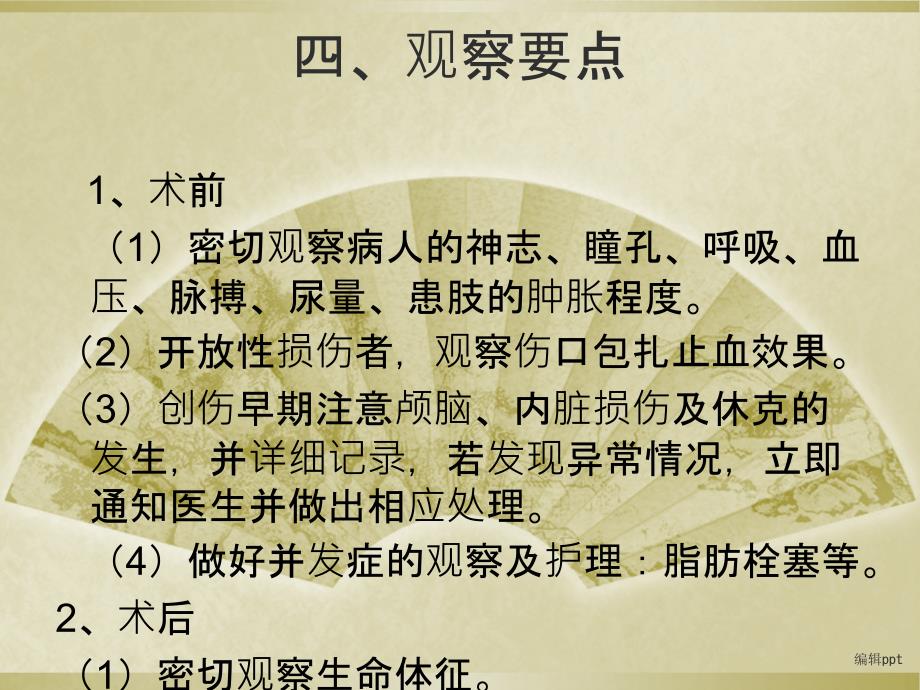 四、观察要点

1、术前

（1）密切观察病人的神志、瞳孔、呼吸、血压、脉搏、尿量、患肢的肿胀程度。

（2）开放性损伤者，观察伤口包扎止血效果。

（3）创伤早期注意颅脑、内脏损伤及休克的发生，并详细记录，若发现异常情况，立即通知医生并做出相应处理。

（4）做好并发症的观察及护理：脂肪栓塞等。

2、术后

（1）密切观察生命体征。

编辑ppt